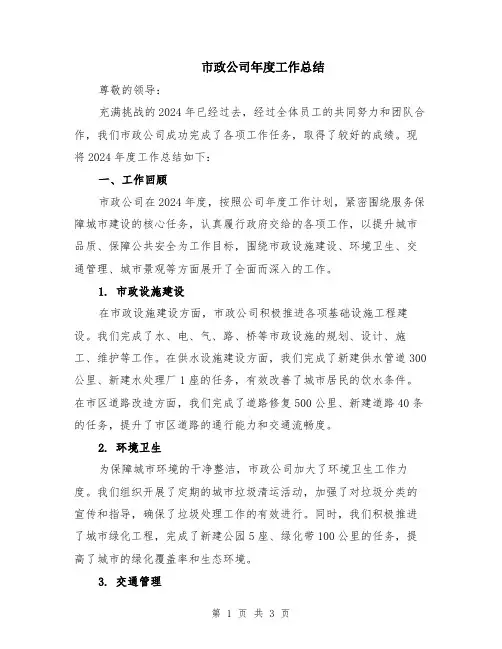 市政公司年度工作总结

尊敬的领导：

充满挑战的2024年已经过去，经过全体员工的共同努力和团队合作，我们市政公司成功完成了各项工作任务，取得了较好的成绩。现将2024年度工作总结如下：

一、工作回顾

市政公司在2024年度，按照公司年度工作计划，紧密围绕服务保障城市建设的核心任务，认真履行政府交给的各项工作，以提升城市品质、保障公共安全为工作目标，围绕市政设施建设、环境卫生、交通管理、城市景观等方面展开了全面而深入的工作。

1. 市政设施建设

在市政设施建设方面，市政公司积极推进各项基础设施工程建设。我们完成了水、电、气、路、桥等市政设施的规划、设计、施工、维护等工作。在供水设施建设方面，我们完成了新建供水管道300公里、新建水处理厂1座的任务，有效改善了城市居民的饮水条件。在市区道路改造方面，我们完成了道路修复500公里、新建道路40条的任务，提升了市区道路的通行能力和交通流畅度。

2. 环境卫生

为保障城市环境的干净整洁，市政公司加大了环境卫生工作力度。我们组织开展了定期的城市垃圾清运活动，加强了对垃圾分类的宣传和指导，确保了垃圾处理工作的有效进行。同时，我们积极推进了城市绿化工程，完成了新建公园5座、绿化带100公里的任务，提高了城市的绿化覆盖率和生态环境。

3. 交通管理

第 1 页 共 3 页